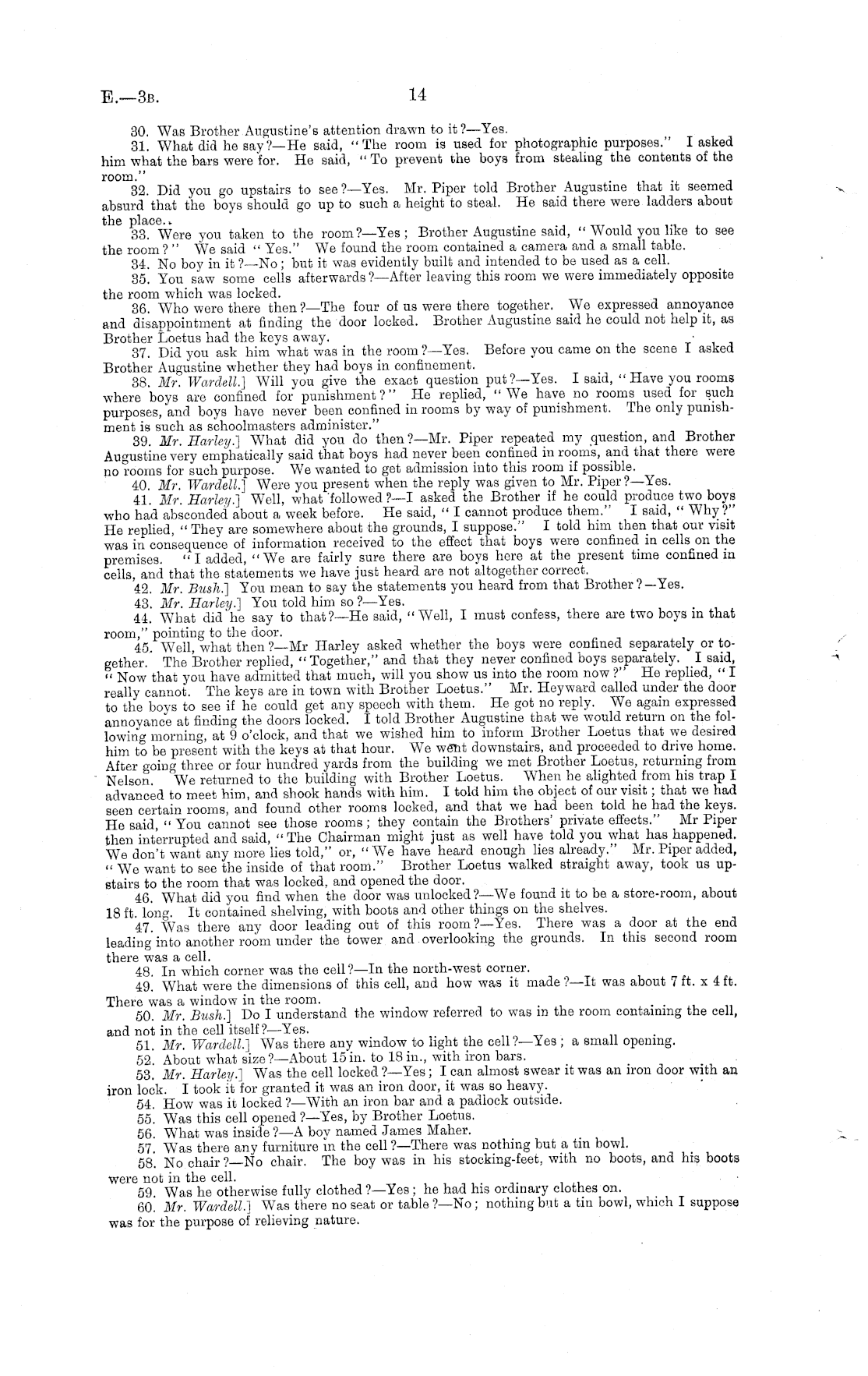 E.—3B. 14

30. Was Brother Augustine's attention drawn to it?—Yes.

31. What did he say?—He said, "The room is used for photographic purposes." I asked him what the bars were for. He said, "To prevent the boys from stealing the contents of the room."

32. Did you go upstairs to see?—Yes. Mr. Piper told Brother Augustine that it seemed absurd that the boys should go up to such a height to steal. He said there were ladders about the place.

33. Were you taken to the room?—Yes; Brother Augustine said, "Would you like to see the room?" We said "Yes." We found the room contained a camera and a small table.

34. No boy in it?—No; but it was evidently built and intended to be used as a cell.

35. You saw some cells afterwards?—After leaving this room we were immediately opposite the room which was locked.

36. Who were there then?—The four of us were there together. We expressed annoyance and disappointment at finding the door locked. Brother Augustine said he could not help it, as Brother Loetus had the keys away.

37. Did you ask him what was in the room?—Yes. Before you came on the scene I asked Brother Augustine whether they had boys in confinement.

38. Mr. Wardell.] Will you give the exact question put?—Yes. I said, "Have you rooms where boys are confined for punishment?" He replied, "We have no rooms used for such purposes, and boys have never been confined in rooms by way of punishment. The only punishment is such as schoolmasters administer."

39. Mr. Harley.] What did you do then?—Mr. Piper repeated my question, and Brother Augustine very emphatically said that boys had never been confined in rooms, and that there were no rooms for such purpose. We wanted to get admission into this room if possible.

40. Mr. Wardell.] Were you present when the reply was given to Mr. Piper?—Yes.

41. Mr. Harley.] Well, what followed?—I asked the Brother if he could produce two boys who had absconded about a week before. He said, "I cannot produce them." I said, "Why?" He replied, "They are somewhere about the grounds, I suppose." I told him then that our visit was in consequence of information received to the effect that boys were confined in cells on the premises. "I added, "We are fairly sure there are boys here at the present time confined in cells, and that the statements we have just heard are not altogether correct.

42. Mr. Bush.] You mean to say the statements you heard from that Brother?—Yes.

43. Mr. Harley.] You told him so?—Yes.

44. What did he say to that?—He said, "Well, I must confess, there are two boys in that room," pointing to the door.

45. Well, what then?—Mr Harley asked whether the boys were confined separately or together. The Brother replied, "Together," and that they never confined boys separately. I said, "Now that you have admitted that much, will you show us into the room now?" He replied, "I really cannot. The keys are in town with Brother Loetus." Mr. Heyward called under the door to the boys to see if he could get any speech with them. He got no reply. We again expressed annoyance at finding the doors locked. I told Brother Augustine that we would return on the following morning, at 9 o'clock, and that we wished him to inform Brother Loetus that we desired him to be present with the keys at that hour. We went downstairs, and proceeded to drive home. After going three or four hundred yards from the building we met Brother Loetus, returning from Nelson. We returned to the building with Brother Loetus. When he alighted from his trap I advanced to meet him, and shook hands with him. I told him the object of our visit; that we had seen certain rooms, and found other rooms locked, and that we had been told he had the keys. He said, "You cannot see those rooms; they contain the Brothers' private effects." Mr Piper then interrupted and said, "The Chairman might just as well have told you what has happened. We don't want any more lies told," or, "We have heard enough lies already." Mr. Piper added, "We want to see the inside of that room." Brother Loetus walked straight away, took us upstairs to the room that was locked, and opened the door.

46. What did you find when the door was unlocked?—We found it to be a store-room, about 18 ft. long. It contained shelving, with boots and other things on the shelves.

47. Was there any door leading out of this room?—Yes. There was a door at the end leading into another room under the tower and overlooking the grounds. In this second room there was a cell.

48. In which corner was the cell?—In the north-west corner.

49. What were the dimensions of this cell, and how was it made?—It was about 7 ft. x 4 ft. There was a window in the room.

50. Mr. Bush.] Do I understand the window referred to was in the room containing the cell, and not in the cell itself?—Yes.

51. Mr. Wardell.] Was there any window to light the cell?—Yes; a small opening.

52. About what size?—About 15 in. to 18 in., with iron bars.

53. Mr. Harley.] Was the cell locked?—Yes; I can almost swear it was an iron door with an iron lock. I took it for granted it was an iron door, it was so heavy.

54. How was it locked?—With an iron bar and a padlock outside.

55. Was this cell opened?—Yes, by Brother Loetus.

56. What was inside?—A boy named James Maher.

57. Was there any furniture in the cell?—There was nothing but a tin bowl.

58. No chair?—No chair. The boy was in his stocking-feet, with no boots, and his boots were not in the cell.

59. Was he otherwise fully clothed?—Yes; he had his ordinary clothes on.

60. Mr. Wardell.] Was there no seat or table?—No; nothing but a tin bowl, which I suppose was for the purpose of relieving nature.